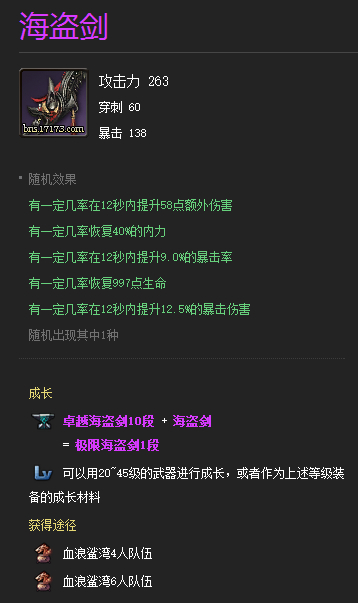 海盗剑

bns.17173.com

攻击力 263
穿刺 60
暴击 138

随机效果
有一定几率在12秒内提升58点额外伤害
有一定几率恢复40%的内力
有一定几率在12秒内提升9.0%的暴击率
有一定几率恢复997点生命
有一定几率在12秒内提升12.5%的暴击伤害
随机出现其中1种

成长
卓越海盗剑10段 + 海盗剑
= 极限海盗剑1段
可以用20~45级的武器进行成长，或者作为上述等级装备的成长材料

获得途径
血浪鲨湾4人队伍
血浪鲨湾6人队伍